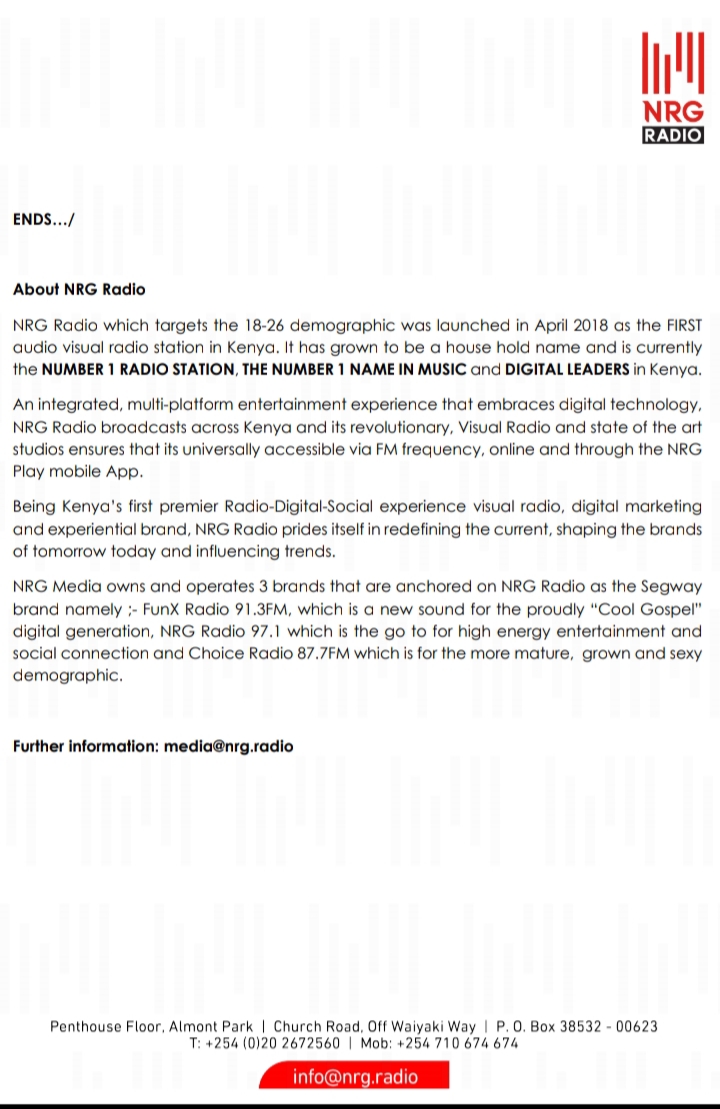 NRG
RADIO

ENDS…/

About NRG Radio

NRG Radio which targets the 18-26 demographic was launched in April 2018 as the FIRST audio visual radio station in Kenya. It has grown to be a house hold name and is currently the NUMBER 1 RADIO STATION, THE NUMBER 1 NAME IN MUSIC and DIGITAL LEADERS in Kenya.

An integrated, multi-platform entertainment experience that embraces digital technology, NRG Radio broadcasts across Kenya and its revolutionary, Visual Radio and state of the art studios ensures that its universally accessible via FM frequency, online and through the NRG Play mobile App.

Being Kenya's first premier Radio-Digital-Social experience visual radio, digital marketing and experiential brand, NRG Radio prides itself in redefining the current, shaping the brands of tomorrow today and influencing trends.

NRG Media owns and operates 3 brands that are anchored on NRG Radio as the Segway brand namely ;- FunX Radio 91.3FM, which is a new sound for the proudly "Cool Gospel" digital generation, NRG Radio 97.1 which is the go to for high energy entertainment and social connection and Choice Radio 87.7FM which is for the more mature, grown and sexy demographic.

Further information: media@nrg.radio

Penthouse Floor, Almont Park | Church Road, Off Waiyaki Way | P. O. Box 38532 - 00623
T: +254 (0)20 2672560 | Mob: +254 710 674 674

info@nrg.radio